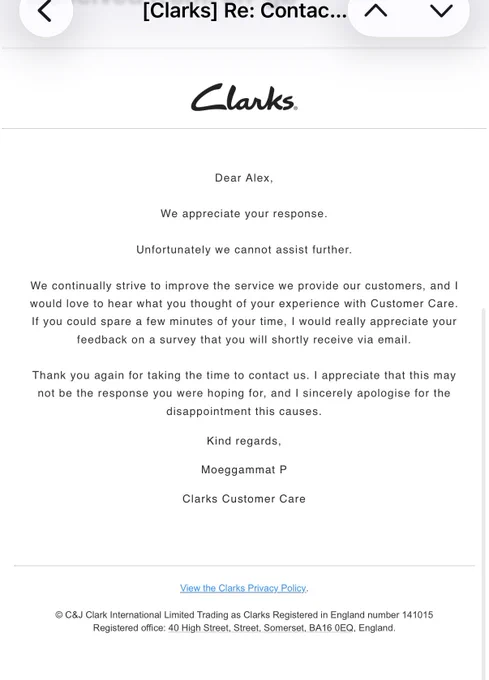 [Clarks] Re: Contac...

Clarks

Dear Alex,

We appreciate your response.

Unfortunately we cannot assist further.

We continually strive to improve the service we provide our customers, and I would love to hear what you thought of your experience with Customer Care. If you could spare a few minutes of your time, I would really appreciate your feedback on a survey that you will shortly receive via email.

Thank you again for taking the time to contact us. I appreciate that this may not be the response you were hoping for, and I sincerely apologise for the disappointment this causes.

Kind regards,

Moeggammat P

Clarks Customer Care

View the Clarks Privacy Policy.

© C&J Clark International Limited Trading as Clarks Registered in England number 141015 Registered office: 40 High Street, Street, Somerset, BA16 0EQ, England.